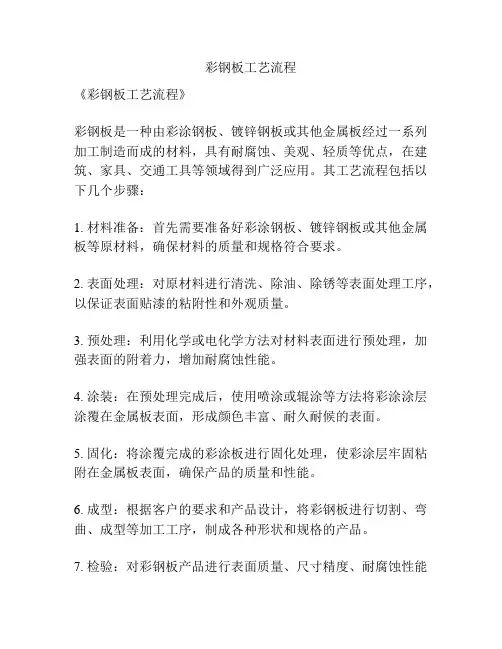 彩钢板工艺流程

《彩钢板工艺流程》

彩钢板是一种由彩涂钢板、镀锌钢板或其他金属板经过一系列加工制造而成的材料，具有耐腐蚀、美观、轻质等优点，在建筑、家具、交通工具等领域得到广泛应用。其工艺流程包括以下几个步骤：

1. 材料准备：首先需要准备好彩涂钢板、镀锌钢板或其他金属板等原材料，确保材料的质量和规格符合要求。

2. 表面处理：对原材料进行清洗、除油、除锈等表面处理工序，以保证表面贴漆的粘附性和外观质量。

3. 预处理：利用化学或电化学方法对材料表面进行预处理，加强表面的附着力，增加耐腐蚀性能。

4. 涂装：在预处理完成后，使用喷涂或辊涂等方法将彩涂涂层涂覆在金属板表面，形成颜色丰富、耐久耐候的表面。

5. 固化：将涂覆完成的彩涂板进行固化处理，使彩涂层牢固粘附在金属板表面，确保产品的质量和性能。

6. 成型：根据客户的要求和产品设计，将彩钢板进行切割、弯曲、成型等加工工序，制成各种形状和规格的产品。

7. 检验：对彩钢板产品进行表面质量、尺寸精度、耐腐蚀性能